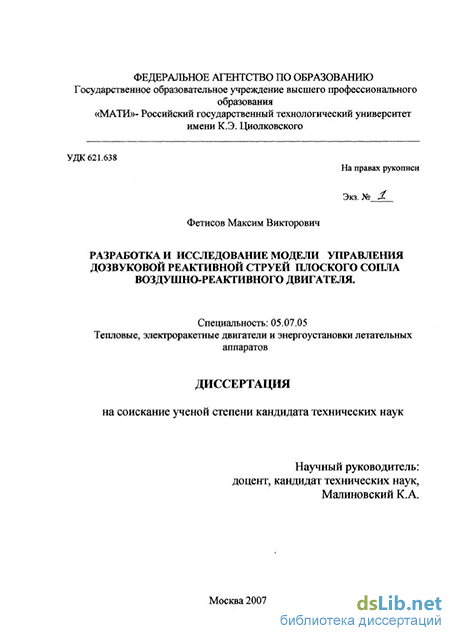 ФЕДЕРАЛЬНОЕ АГЕНТСТВО ПО ОБРАЗОВАНИЮ
Государственное образовательное учреждение высшего профессионального образования
«МАТИ»- Российский государственный технологический университет имени К.Э. Циолковского

УДК 621.638

На правах рукописи

Экз. № 1

Фетисов Максим Викторович

РАЗРАБОТКА И ИССЛЕДОВАНИЕ МОДЕЛИ УПРАВЛЕНИЯ ДОЗВУКОВОЙ РЕАКТИВНОЙ СТРУЕЙ ПЛОСКОГО СОПЛА ВОЗДУШНО-РЕАКТИВНОГО ДВИГАТЕЛЯ.

Специальность: 05.07.05
Тепловые, электроракетные двигатели и энергоустановки летательных аппаратов

ДИССЕРТАЦИЯ

на соискание ученой степени кандидата технических наук

Научный руководитель:
доцент, кандидат технических наук,
Малиновский К.А.

Москва 2007

dsLib.net
библиотека диссертаций